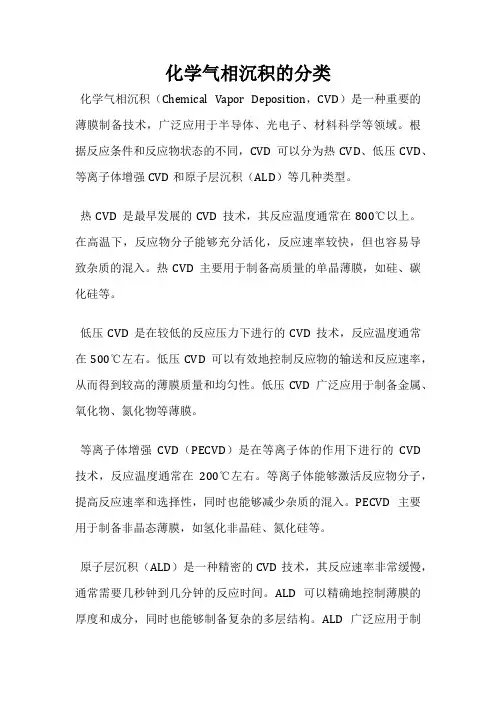 化学气相沉积的分类

化学气相沉积（Chemical Vapor Deposition，CVD）是一种重要的薄膜制备技术，广泛应用于半导体、光电子、材料科学等领域。根据反应条件和反应物状态的不同，CVD 可以分为热 CVD、低压 CVD、等离子体增强 CVD 和原子层沉积（ALD）等几种类型。

热 CVD 是最早发展的 CVD 技术，其反应温度通常在 800℃以上。在高温下，反应物分子能够充分活化，反应速率较快，但也容易导致杂质的混入。热 CVD 主要用于制备高质量的单晶薄膜，如硅、碳化硅等。

低压 CVD 是在较低的反应压力下进行的 CVD 技术，反应温度通常在 500℃左右。低压 CVD 可以有效地控制反应物的输送和反应速率，从而得到较高的薄膜质量和均匀性。低压 CVD 广泛应用于制备金属、氧化物、氮化物等薄膜。

等离子体增强 CVD（PECVD）是在等离子体的作用下进行的 CVD 技术，反应温度通常在 200℃左右。等离子体能够激活反应物分子，提高反应速率和选择性，同时也能够减少杂质的混入。PECVD 主要用于制备非晶态薄膜，如氢化非晶硅、氮化硅等。

原子层沉积（ALD）是一种精密的 CVD 技术，其反应速率非常缓慢，通常需要几秒钟到几分钟的反应时间。ALD 可以精确地控制薄膜的厚度和成分，同时也能够制备复杂的多层结构。ALD 广泛应用于制